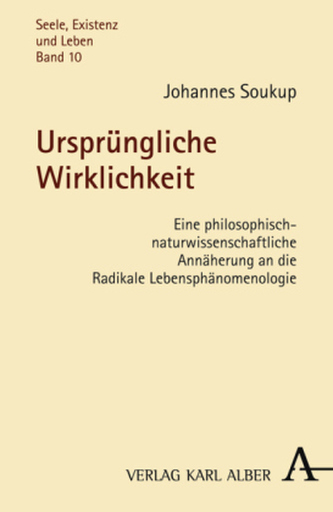 Seele, Existenz und Leben
Band 10

Johannes Soukup

Ursprüngliche Wirklichkeit

Eine philosophisch-naturwissenschaftliche Annäherung an die Radikale Lebensphänomenologie

VERLAG KARL ALBER A